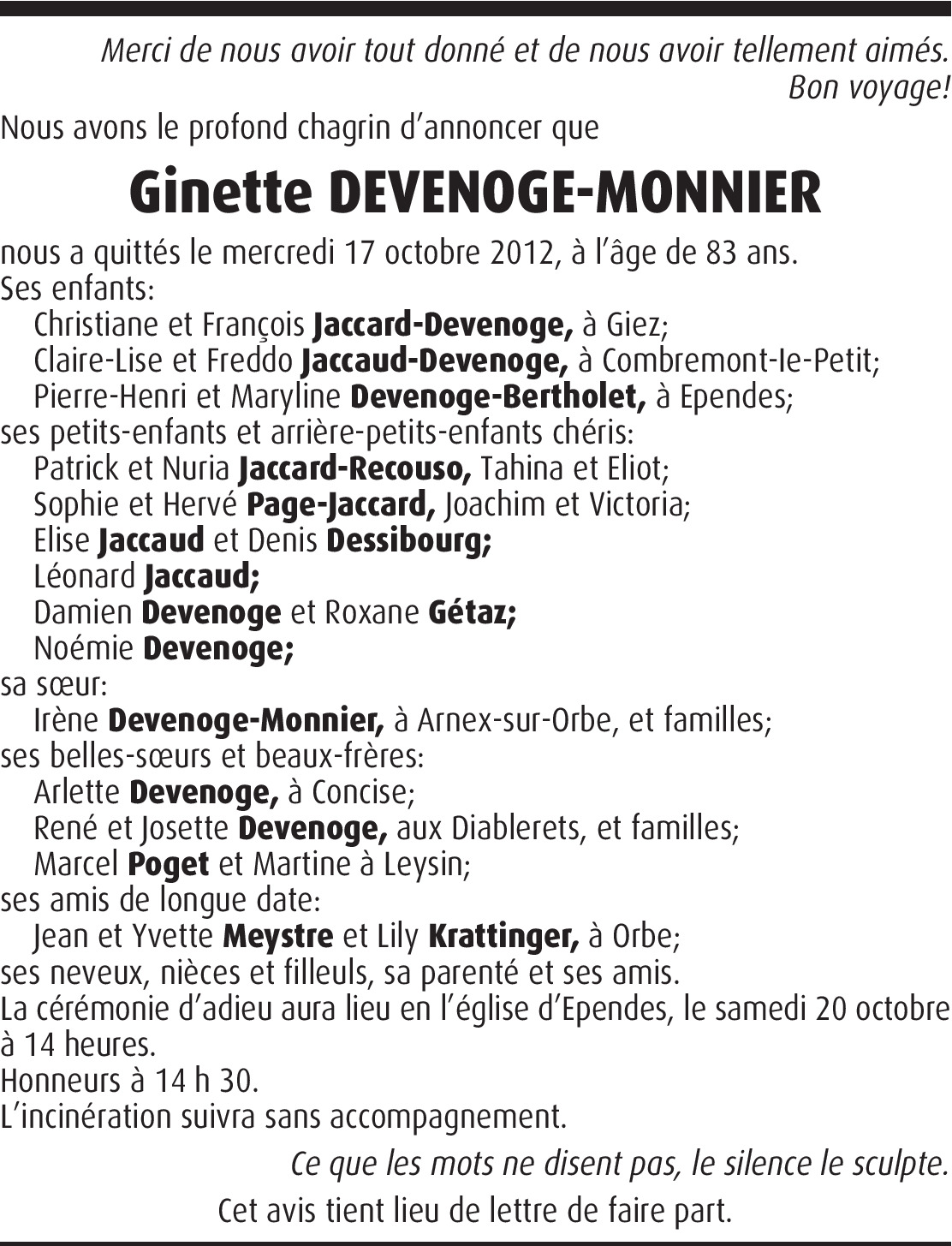 Merci de nous avoir tout donné et de nous avoir tellement aimés.
Bon voyage!

Nous avons le profond chagrin d'annoncer que

Ginette DEVENOGE-MONNIER

nous a quittés le mercredi 17 octobre 2012, à l'âge de 83 ans.
Ses enfants:
Christiane et François Jaccard-Devenoge, à Giez;
Claire-Lise et Freddo Jaccaud-Devenoge, à Combremont-le-Petit;
Pierre-Henri et Maryline Devenoge-Bertholet, à Ependes;
ses petits-enfants et arrière-petits-enfants chéris:
Patrick et Nuria Jaccard-Recouso, Tahina et Eliot;
Sophie et Hervé Page-Jaccard, Joachim et Victoria;
Elise Jaccaud et Denis Dessibourg;
Léonard Jaccaud;
Damien Devenoge et Roxane Gétaz;
Noémie Devenoge;
sa sœur:
Irène Devenoge-Monnier, à Arnex-sur-Orbe, et familles;
ses belles-sœurs et beaux-frères:
Arlette Devenoge, à Concise;
René et Josette Devenoge, aux Diablerets, et familles;
Marcel Poget et Martine à Leysin;
ses amis de longue date:
Jean et Yvette Meystre et Lily Krattinger, à Orbe;
ses neveux, nièces et filleuls, sa parenté et ses amis.
La cérémonie d'adieu aura lieu en l'église d'Ependes, le samedi 20 octobre à 14 heures.
Honneurs à 14 h 30.
L'incinération suivra sans accompagnement.

Ce que les mots ne disent pas, le silence le sculpte.

Cet avis tient lieu de lettre de faire part.